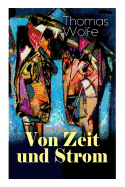 Thomas Wolfe

Von Zeit und Strom